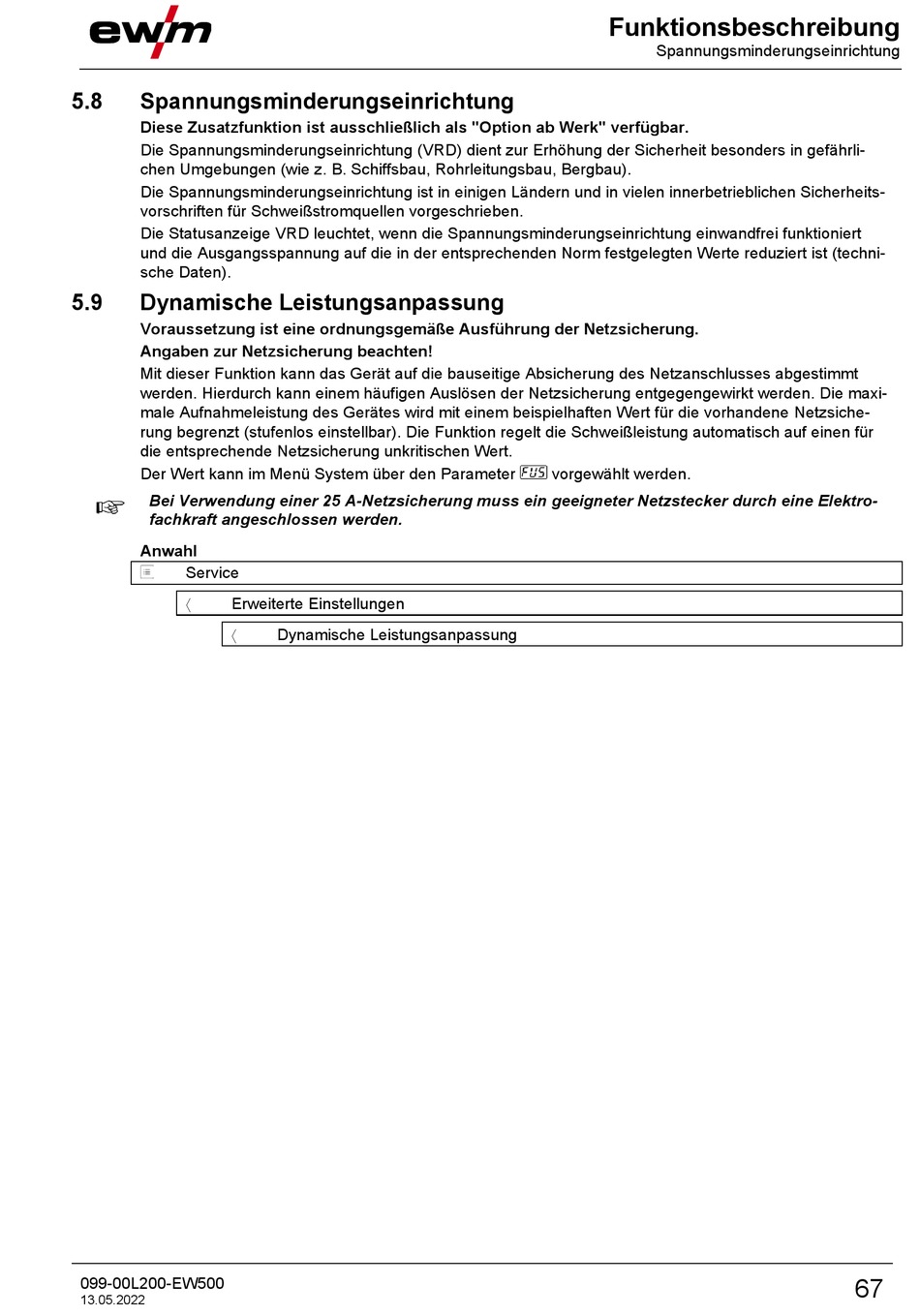 ewm

Funktionsbeschreibung
Spannungsminderungseinrichtung

5.8 Spannungsminderungseinrichtung

Diese Zusatzfunktion ist ausschließlich als "Option ab Werk" verfügbar.

Die Spannungsminderungseinrichtung (VRD) dient zur Erhöhung der Sicherheit besonders in gefährlichen Umgebungen (wie z. B. Schiffsbau, Rohrleitungsbau, Bergbau).

Die Spannungsminderungseinrichtung ist in einigen Ländern und in vielen innerbetrieblichen Sicherheitsvorschriften für Schweißstromquellen vorgeschrieben.

Die Statusanzeige VRD leuchtet, wenn die Spannungsminderungseinrichtung einwandfrei funktioniert und die Ausgangsspannung auf die in der entsprechenden Norm festgelegten Werte reduziert ist (technische Daten).

5.9 Dynamische Leistungsanpassung

Voraussetzung ist eine ordnungsgemäße Ausführung der Netzsicherung.

Angaben zur Netzsicherung beachten!

Mit dieser Funktion kann das Gerät auf die bauseitige Absicherung des Netzanschlusses abgestimmt werden. Hierdurch kann einem häufigen Auslösen der Netzsicherung entgegengewirkt werden. Die maximale Aufnahmeleistung des Gerätes wird mit einem beispielhaften Wert für die vorhandene Netzsicherung begrenzt (stufenlos einstellbar). Die Funktion regelt die Schweißleistung automatisch auf einen für die entsprechende Netzsicherung unkritischen Wert.

Der Wert kann im Menü System über den Parameter FUS vorgewählt werden.

Bei Verwendung einer 25 A-Netzsicherung muss ein geeigneter Netzstecker durch eine Elektrofachkraft angeschlossen werden.

Anwahl

Service

Erweiterte Einstellungen

Dynamische Leistungsanpassung

099-00L200-EW500
13.05.2022

67